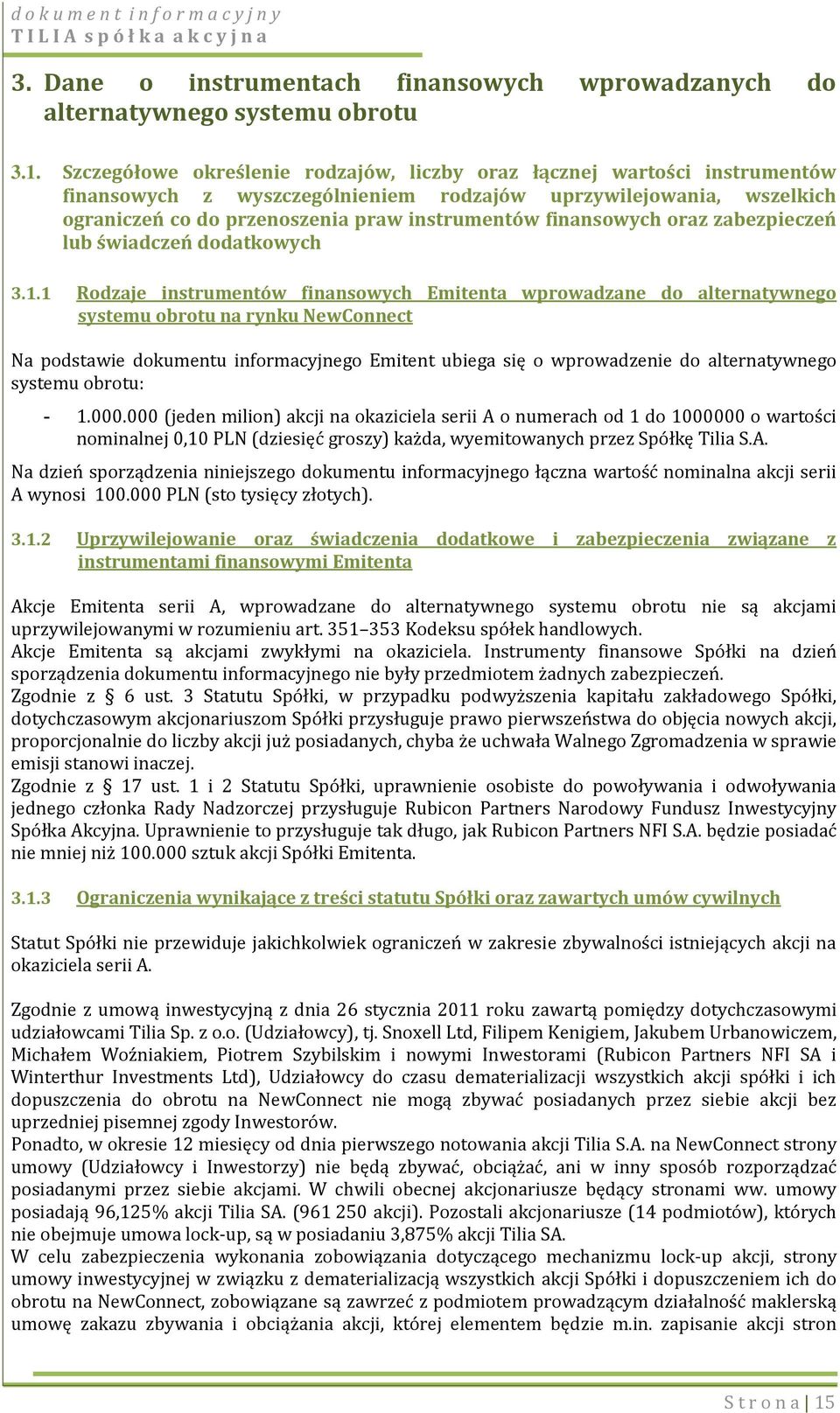 dokument informacyjny
TILIA spółka akcyjna

3. Dane o instrumentach finansowych wprowadzanych do alternatywnego systemu obrotu

3.1. Szczegółowe określenie rodzajów, liczby oraz łącznej wartości instrumentów finansowych z wyszczególnieniem rodzajów uprzywilejowania, wszelkich ograniczeń co do przenoszenia praw instrumentów finansowych oraz zabezpieczeń lub świadczeń dodatkowych

3.1.1 Rodzaje instrumentów finansowych Emitenta wprowadzane do alternatywnego systemu obrotu na rynku NewConnect

Na podstawie dokumentu informacyjnego Emitent ubiega się o wprowadzenie do alternatywnego systemu obrotu:

- 1.000.000 (jeden milion) akcji na okaziciela serii A o numerach od 1 do 1000000 o wartości nominalnej 0,10 PLN (dziesięć groszy) każda, wyemitowanych przez Spółkę Tilia S.A.

Na dzień sporządzenia niniejszego dokumentu informacyjnego łączna wartość nominalna akcji serii A wynosi 100.000 PLN (sto tysięcy złotych).

3.1.2 Uprzywilejowanie oraz świadczenia dodatkowe i zabezpieczenia związane z instrumentami finansowymi Emitenta

Akcje Emitenta serii A, wprowadzane do alternatywnego systemu obrotu nie są akcjami uprzywilejowanymi w rozumieniu art. 351–353 Kodeksu spółek handlowych.
Akcje Emitenta są akcjami zwykłymi na okaziciela. Instrumenty finansowe Spółki na dzień sporządzenia dokumentu informacyjnego nie były przedmiotem żadnych zabezpieczeń.
Zgodnie z § 6 ust. 3 Statutu Spółki, w przypadku podwyższenia kapitału zakładowego Spółki, dotychczasowym akcjonariuszom Spółki przysługuje prawo pierwszeństwa do objęcia nowych akcji, proporcjonalnie do liczby akcji już posiadanych, chyba że uchwała Walnego Zgromadzenia w sprawie emisji stanowi inaczej.
Zgodnie z § 17 ust. 1 i 2 Statutu Spółki, uprawnienie osobiste do powoływania i odwoływania jednego członka Rady Nadzorczej przysługuje Rubicon Partners Narodowy Fundusz Inwestycyjny Spółka Akcyjna. Uprawnienie to przysługuje tak długo, jak Rubicon Partners NFI S.A. będzie posiadać nie mniej niż 100.000 sztuk akcji Spółki Emitenta.

3.1.3 Ograniczenia wynikające z treści statutu Spółki oraz zawartych umów cywilnych

Statut Spółki nie przewiduje jakichkolwiek ograniczeń w zakresie zbywalności istniejących akcji na okaziciela serii A.

Zgodnie z umową inwestycyjną z dnia 26 stycznia 2011 roku zawartą pomiędzy dotychczasowymi udziałowcami Tilia Sp. z o.o. (Udziałowcy), tj. Snoxell Ltd, Filipem Kenigiem, Jakubem Urbanowiczem, Michałem Woźniakiem, Piotrem Szybilskim i nowymi Inwestorami (Rubicon Partners NFI SA i Winterthur Investments Ltd), Udziałowcy do czasu dematerializacji wszystkich akcji spółki i ich dopuszczenia do obrotu na NewConnect nie mogą zbywać posiadanych przez siebie akcji bez uprzedniej pisemnej zgody Inwestorów.
Ponadto, w okresie 12 miesięcy od dnia pierwszego notowania akcji Tilia S.A. na NewConnect strony umowy (Udziałowcy i Inwestorzy) nie będą zbywać, obciążać, ani w inny sposób rozporządzać posiadanymi przez siebie akcjami. W chwili obecnej akcjonariusze będący stronami ww. umowy posiadają 96,125% akcji Tilia SA. (961 250 akcji). Pozostali akcjonariusze (14 podmiotów), których nie obejmuje umowa lock-up, są w posiadaniu 3,875% akcji Tilia SA.
W celu zabezpieczenia wykonania zobowiązania dotyczącego mechanizmu lock-up akcji, strony umowy inwestycyjnej w związku z dematerializacją wszystkich akcji Spółki i dopuszczeniem ich do obrotu na NewConnect, zobowiązane są zawrzeć z podmiotem prowadzącym działalność maklerską umowę zakazu zbywania i obciążania akcji, której elementem będzie m.in. zapisanie akcji stron

Strona | 15